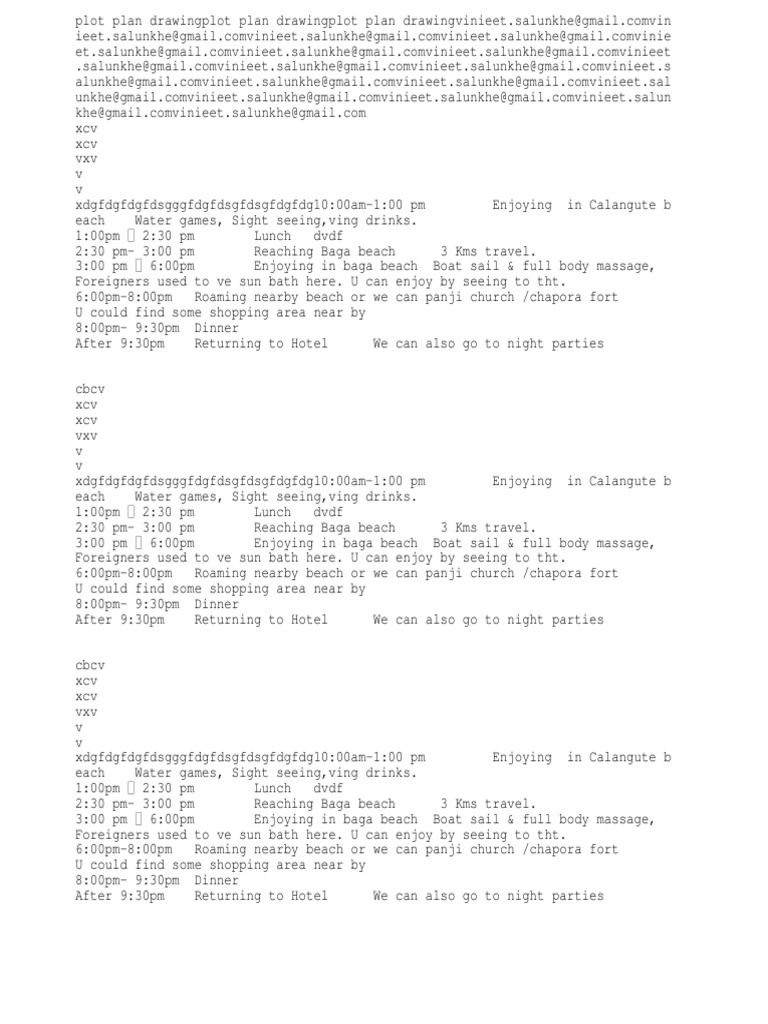 plot plan drawingplot plan drawingplot plan drawingvinieet.salunkhe@gmail.comvinieet.salunkhe@gmail.comvinieet.salunkhe@gmail.comvinieet.salunkhe@gmail.comvinieet.salunkhe@gmail.comvinieet.salunkhe@gmail.comvinieet.salunkhe@gmail.comvinieet.salunkhe@gmail.comvinieet.salunkhe@gmail.comvinieet.salunkhe@gmail.comvinieet.salunkhe@gmail.comvinieet.salunkhe@gmail.comvinieet.salunkhe@gmail.comvinieet.salunkhe@gmail.comvinieet.salunkhe@gmail.comvinieet.salunkhe@gmail.com
xcv
xcv
vxv
v
v
xdgfdgfdgfdsgggfdgfdsgfdsgfdgfdg10:00am-1:00 pm Enjoying in Calangute beach Water games, Sight seeing,ving drinks.
1:00pm  2:30 pm Lunch dvdf
2:30 pm- 3:00 pm Reaching Baga beach 3 Kms travel.
3:00 pm  6:00pm Enjoying in baga beach Boat sail & full body massage, Foreigners used to ve sun bath here. U can enjoy by seeing to tht.
6:00pm-8:00pm Roaming nearby beach or we can panji church /chapora fort
U could find some shopping area near by
8:00pm- 9:30pm Dinner
After 9:30pm Returning to Hotel We can also go to night parties

cbcv
xcv
xcv
vxv
v
v
xdgfdgfdgfdsgggfdgfdsgfdsgfdgfdg10:00am-1:00 pm Enjoying in Calangute beach Water games, Sight seeing,ving drinks.
1:00pm  2:30 pm Lunch dvdf
2:30 pm- 3:00 pm Reaching Baga beach 3 Kms travel.
3:00 pm  6:00pm Enjoying in baga beach Boat sail & full body massage, Foreigners used to ve sun bath here. U can enjoy by seeing to tht.
6:00pm-8:00pm Roaming nearby beach or we can panji church /chapora fort
U could find some shopping area near by
8:00pm- 9:30pm Dinner
After 9:30pm Returning to Hotel We can also go to night parties

cbcv
xcv
xcv
vxv
v
v
xdgfdgfdgfdsgggfdgfdsgfdsgfdgfdg10:00am-1:00 pm Enjoying in Calangute beach Water games, Sight seeing,ving drinks.
1:00pm  2:30 pm Lunch dvdf
2:30 pm- 3:00 pm Reaching Baga beach 3 Kms travel.
3:00 pm  6:00pm Enjoying in baga beach Boat sail & full body massage, Foreigners used to ve sun bath here. U can enjoy by seeing to tht.
6:00pm-8:00pm Roaming nearby beach or we can panji church /chapora fort
U could find some shopping area near by
8:00pm- 9:30pm Dinner
After 9:30pm Returning to Hotel We can also go to night parties